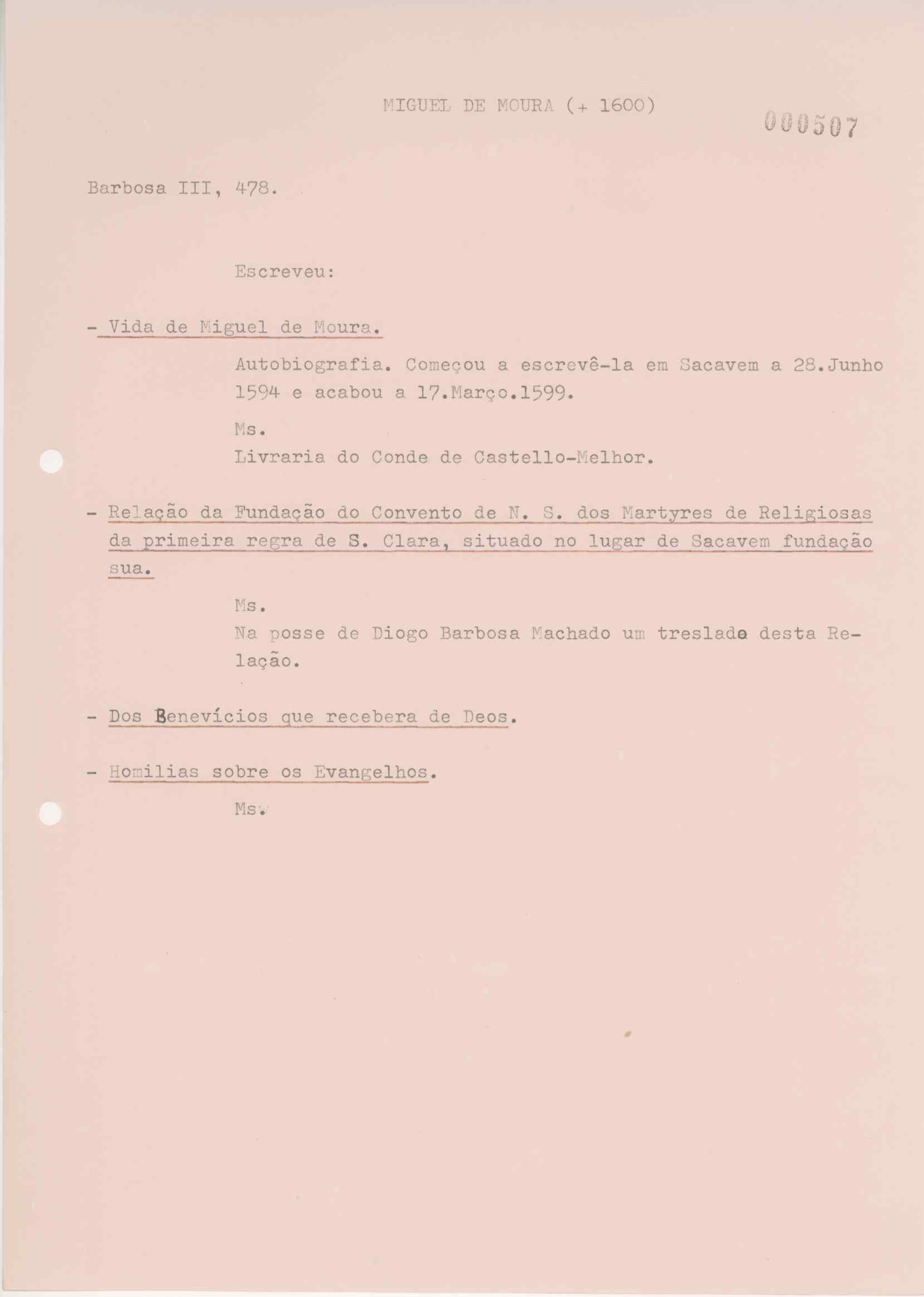 MIGUEL DE MOURA (+ 1600)

000507

Barbosa III, 478.

Escreveu:

- Vida de Miguel de Moura.

Autobiografia. Começou a escrevê-la em Sacavem a 28.Junho 1594 e acabou a 17.Março.1599.

Ms.

Livraria do Conde de Castello-Melhor.

- Relação da Fundação do Convento de N. S. dos Martyres de Religiosas da primeira regra de S. Clara, situado no lugar de Sacavem fundação sua.

Ms.

Na posse de Diogo Barbosa Machado um treslado desta Relação.

- Dos Benevícios que recebera de Deos.

- Homilias sobre os Evangelhos.

Ms.